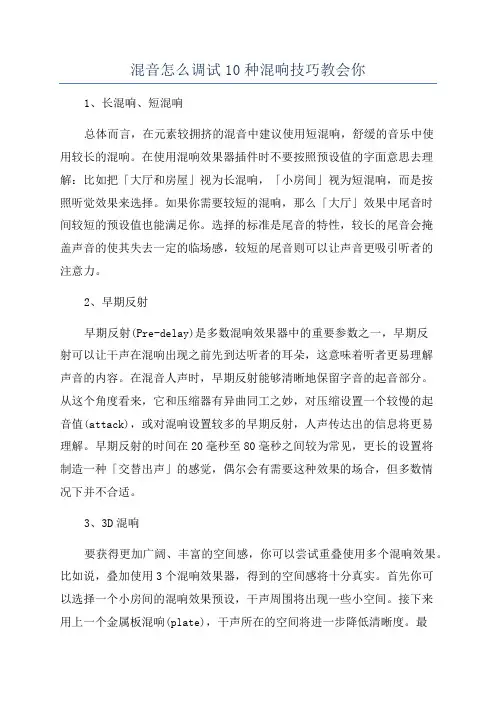 混音怎么调试10种混响技巧教会你

1、长混响、短混响

总体而言，在元素较拥挤的混音中建议使用短混响，舒缓的音乐中使用较长的混响。在使用混响效果器插件时不要按照预设值的字面意思去理解：比如把「大厅和房屋」视为长混响，「小房间」视为短混响，而是按照听觉效果来选择。如果你需要较短的混响，那么「大厅」效果中尾音时间较短的预设值也能满足你。选择的标准是尾音的特性，较长的尾音会掩盖声音的使其失去一定的临场感，较短的尾音则可以让声音更吸引听者的注意力。

2、早期反射

早期反射(Pre-delay)是多数混响效果器中的重要参数之一，早期反射可以让干声在混响出现之前先到达听者的耳朵，这意味着听者更易理解声音的内容。在混音人声时，早期反射能够清晰地保留字音的起音部分。从这个角度看来，它和压缩器有异曲同工之妙，对压缩设置一个较慢的起音值(attack)，或对混响设置较多的早期反射，人声传达出的信息将更易理解。早期反射的时间在20毫秒至80毫秒之间较为常见，更长的设置将制造一种「交替出声」的感觉，偶尔会有需要这种效果的场合，但多数情况下并不合适。

3、3D混响

要获得更加广阔、丰富的空间感，你可以尝试重叠使用多个混响效果。比如说，叠加使用3个混响效果器，得到的空间感将十分真实。首先你可以选择一个小房间的混响效果预设，干声周围将出现一些小空间。接下来用上一个金属板混响(plate)，干声所在的空间将进一步降低清晰度。最